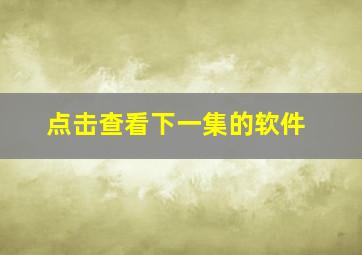 点击查看下一集的软件